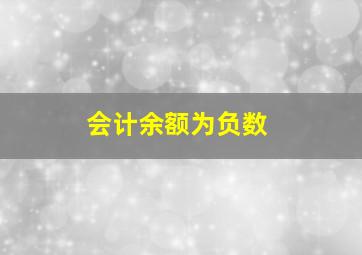 会计余额为负数